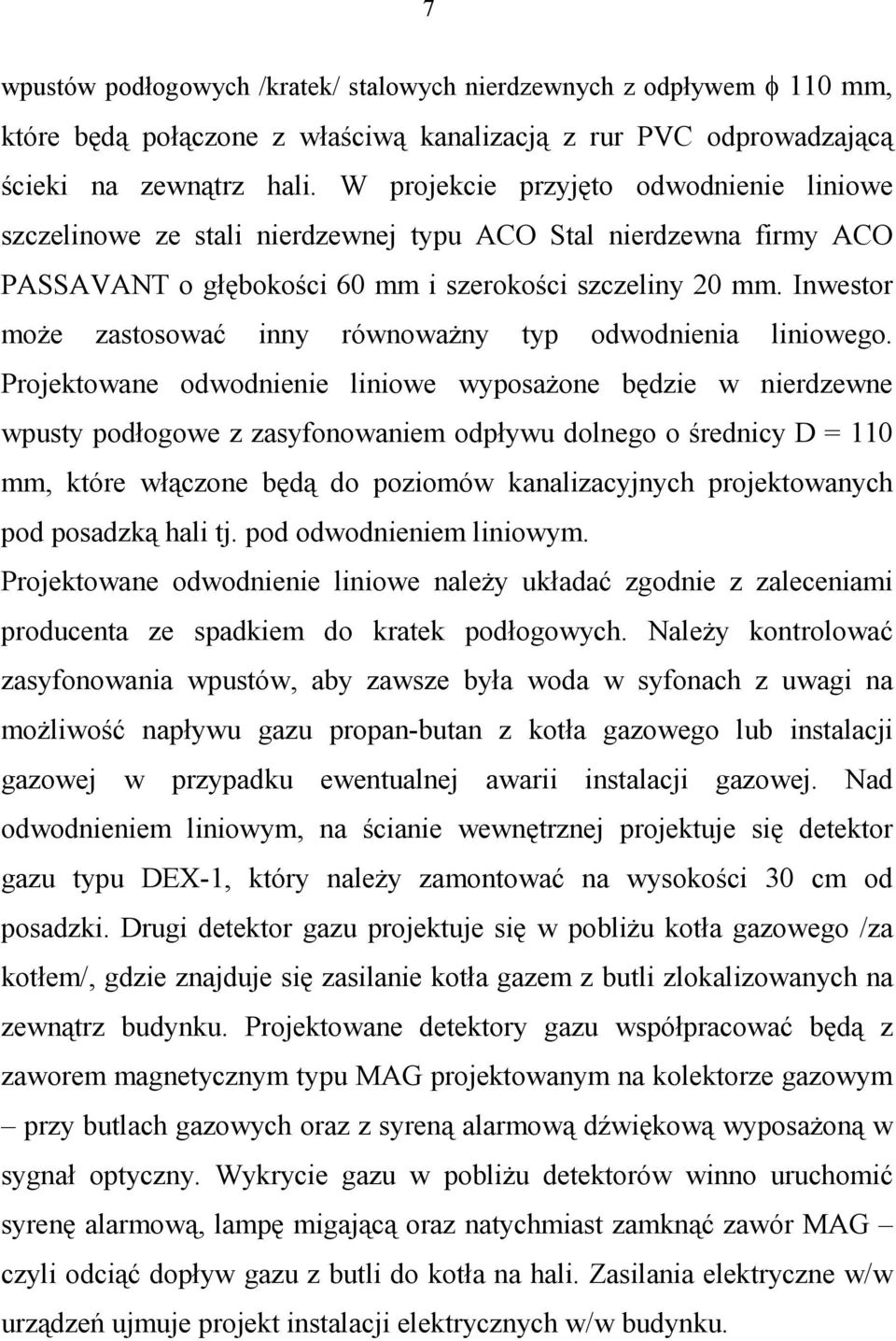 7

wpustów podłogowych /kratek/ stalowych nierdzewnych z odpływem $\phi$ 110 mm, które będą połączone z właściwą kanalizacją z rur PVC odprowadzającą ścieki na zewnątrz hali. W projekcie przyjęto odwodnienie liniowe szczelinowe ze stali nierdzewnej typu ACO Stal nierdzewna firmy ACO PASSAVANT o głębokości 60 mm i szerokości szczeliny 20 mm. Inwestor może zastosować inny równoważny typ odwodnienia liniowego. Projektowane odwodnienie liniowe wyposażone będzie w nierdzewne wpusty podłogowe z zasyfonowaniem odpływu dolnego o średnicy D = 110 mm, które włączone będą do poziomów kanalizacyjnych projektowanych pod posadzką hali tj. pod odwodnieniem liniowym.

Projektowane odwodnienie liniowe należy układać zgodnie z zaleceniami producenta ze spadkiem do kratek podłogowych. Należy kontrolować zasyfonowania wpustów, aby zawsze była woda w syfonach z uwagi na możliwość napływu gazu propan-butan z kotła gazowego lub instalacji gazowej w przypadku ewentualnej awarii instalacji gazowej. Nad odwodnieniem liniowym, na ścianie wewnętrznej projektuje się detektor gazu typu DEX-1, który należy zamontować na wysokości 30 cm od posadzki. Drugi detektor gazu projektuje się w pobliżu kotła gazowego /za kotłem/, gdzie znajduje się zasilanie kotła gazem z butli zlokalizowanych na zewnątrz budynku. Projektowane detektory gazu współpracować będą z zaworem magnetycznym typu MAG projektowanym na kolektorze gazowym – przy butlach gazowych oraz z syreną alarmową dźwiękową wyposażoną w sygnał optyczny. Wykrycie gazu w pobliżu detektorów winno uruchomić syrenę alarmową, lampę migającą oraz natychmiast zamknąć zawór MAG – czyli odciąć dopływ gazu z butli do kotła na hali. Zasilania elektryczne w/w urządzeń ujmuje projekt instalacji elektrycznych w/w budynku.